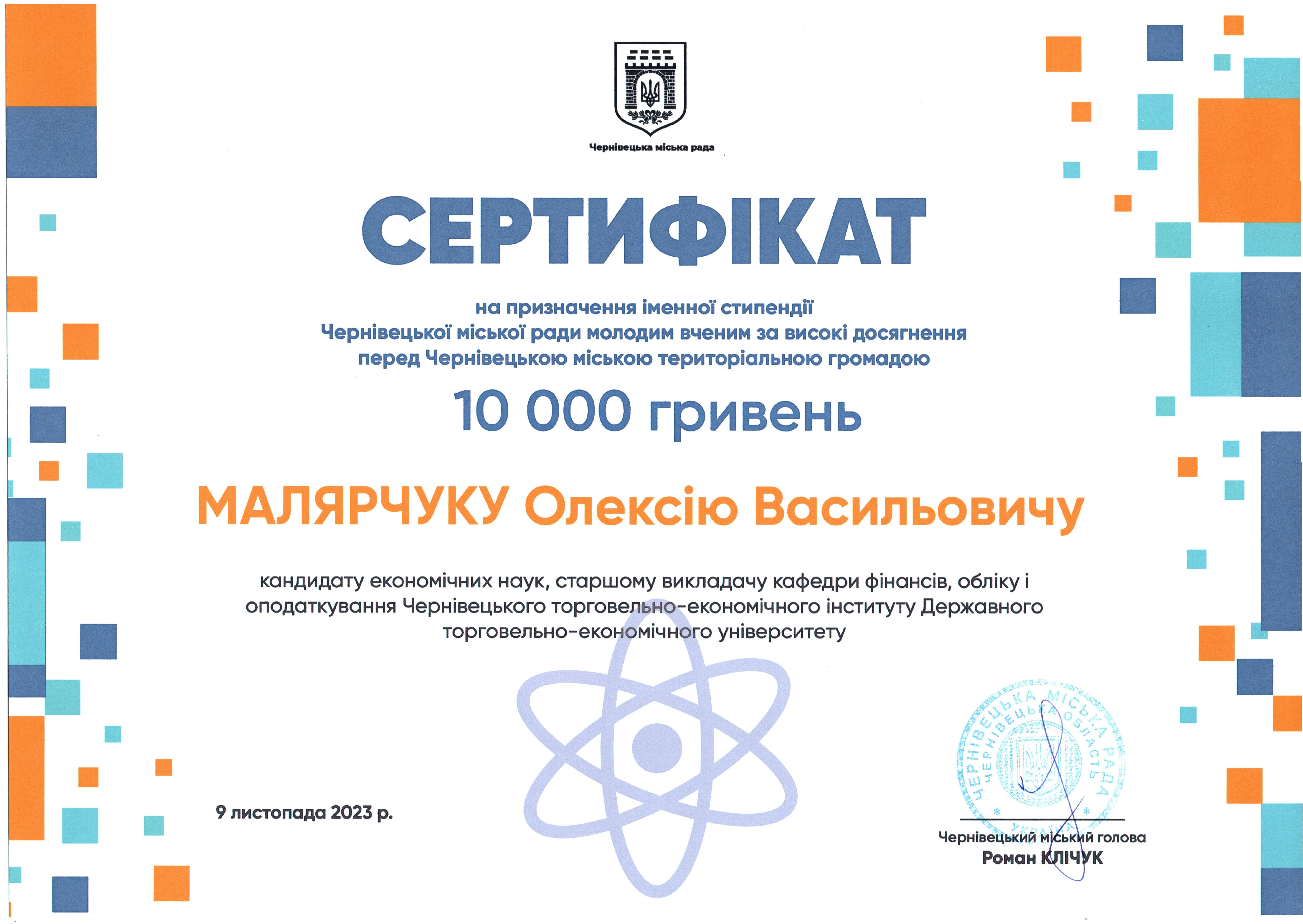 Чернівецька міська рада

СЕРТИФІКАТ

на призначення іменної стипендії Чернівецької міської ради молодим вченим за високі досягнення перед Чернівецькою міською територіальною громадою

10 000 гривень

МАЛЯРЧУКУ Олексію Васильовичу

кандидату економічних наук, старшому викладачу кафедри фінансів, обліку і оподаткування Чернівецького торговельно-економічного інституту Державного торговельно-економічного університету

9 листопада 2023 р.

ЧЕРНІВЕЦЬКА МІСЬКА РАДА
ЧЕРНІВЕЦЬКА ОБЛАСТЬ
УКРАЇНА

Чернівецький міський голова
Роман КЛІЧУК